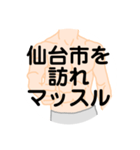 仙台市を
訪れ
マッスル